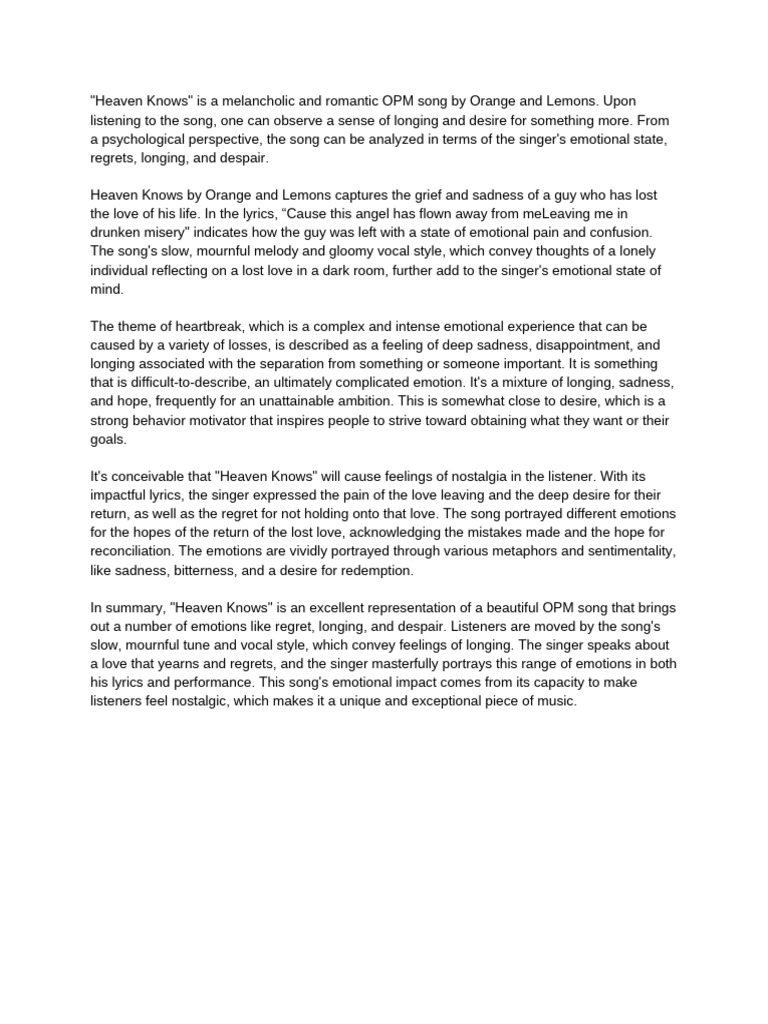 "Heaven Knows" is a melancholic and romantic OPM song by Orange and Lemons. Upon listening to the song, one can observe a sense of longing and desire for something more. From a psychological perspective, the song can be analyzed in terms of the singer's emotional state, regrets, longing, and despair.

Heaven Knows by Orange and Lemons captures the grief and sadness of a guy who has lost the love of his life. In the lyrics, “Cause this angel has flown away from meLeaving me in drunken misery" indicates how the guy was left with a state of emotional pain and confusion. The song's slow, mournful melody and gloomy vocal style, which convey thoughts of a lonely individual reflecting on a lost love in a dark room, further add to the singer's emotional state of mind.

The theme of heartbreak, which is a complex and intense emotional experience that can be caused by a variety of losses, is described as a feeling of deep sadness, disappointment, and longing associated with the separation from something or someone important. It is something that is difficult-to-describe, an ultimately complicated emotion. It's a mixture of longing, sadness, and hope, frequently for an unattainable ambition. This is somewhat close to desire, which is a strong behavior motivator that inspires people to strive toward obtaining what they want or their goals.

It's conceivable that "Heaven Knows" will cause feelings of nostalgia in the listener. With its impactful lyrics, the singer expressed the pain of the love leaving and the deep desire for their return, as well as the regret for not holding onto that love. The song portrayed different emotions for the hopes of the return of the lost love, acknowledging the mistakes made and the hope for reconciliation. The emotions are vividly portrayed through various metaphors and sentimentality, like sadness, bitterness, and a desire for redemption.

In summary, "Heaven Knows" is an excellent representation of a beautiful OPM song that brings out a number of emotions like regret, longing, and despair. Listeners are moved by the song's slow, mournful tune and vocal style, which convey feelings of longing. The singer speaks about a love that yearns and regrets, and the singer masterfully portrays this range of emotions in both his lyrics and performance. This song's emotional impact comes from its capacity to make listeners feel nostalgic, which makes it a unique and exceptional piece of music.